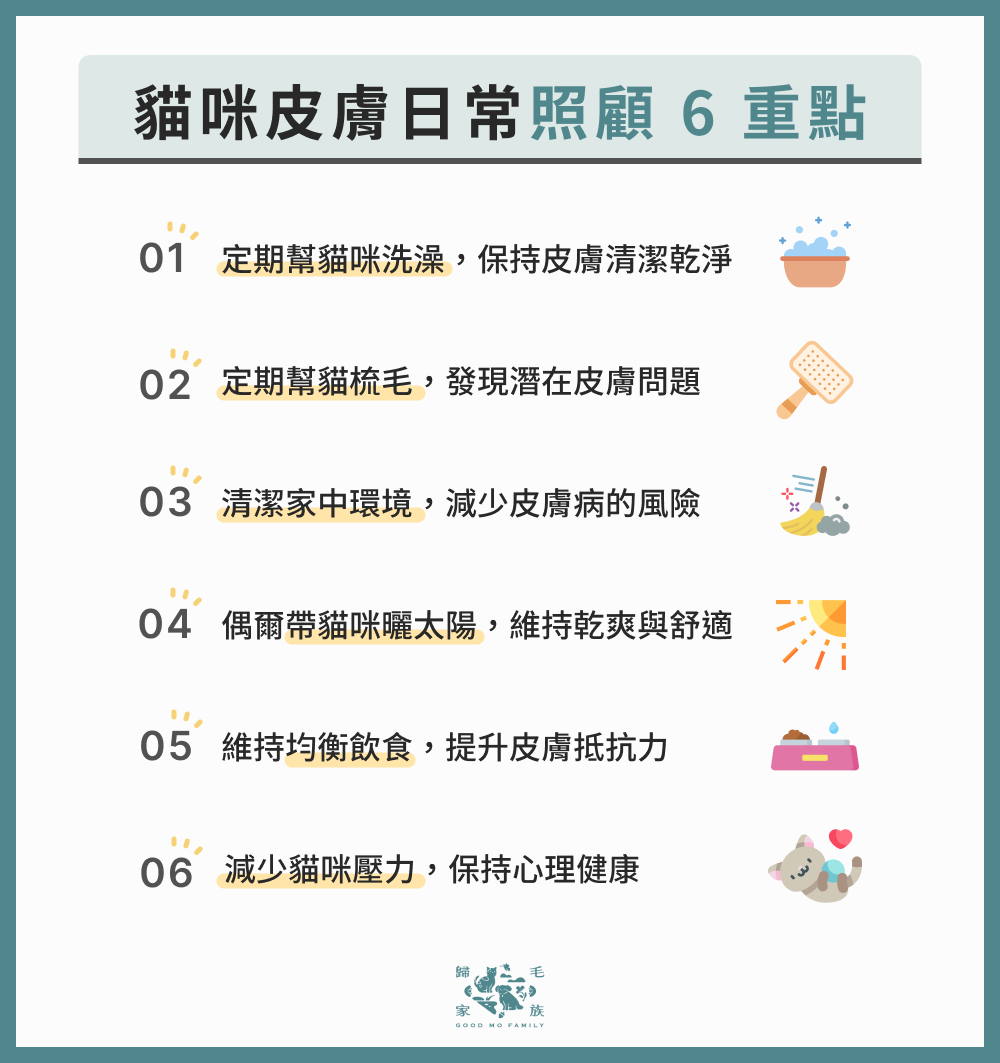 貓咪皮膚日常照顧 6 重點

01 定期幫貓咪洗澡，保持皮膚清潔乾淨

02 定期幫貓梳毛，發現潛在皮膚問題

03 清潔家中環境，減少皮膚病的風險

04 偶爾帶貓咪曬太陽，維持乾爽與舒適

05 維持均衡飲食，提升皮膚抵抗力

06 減少貓咪壓力，保持心理健康

歸 毛
家 族
GOOD MO FAMILY